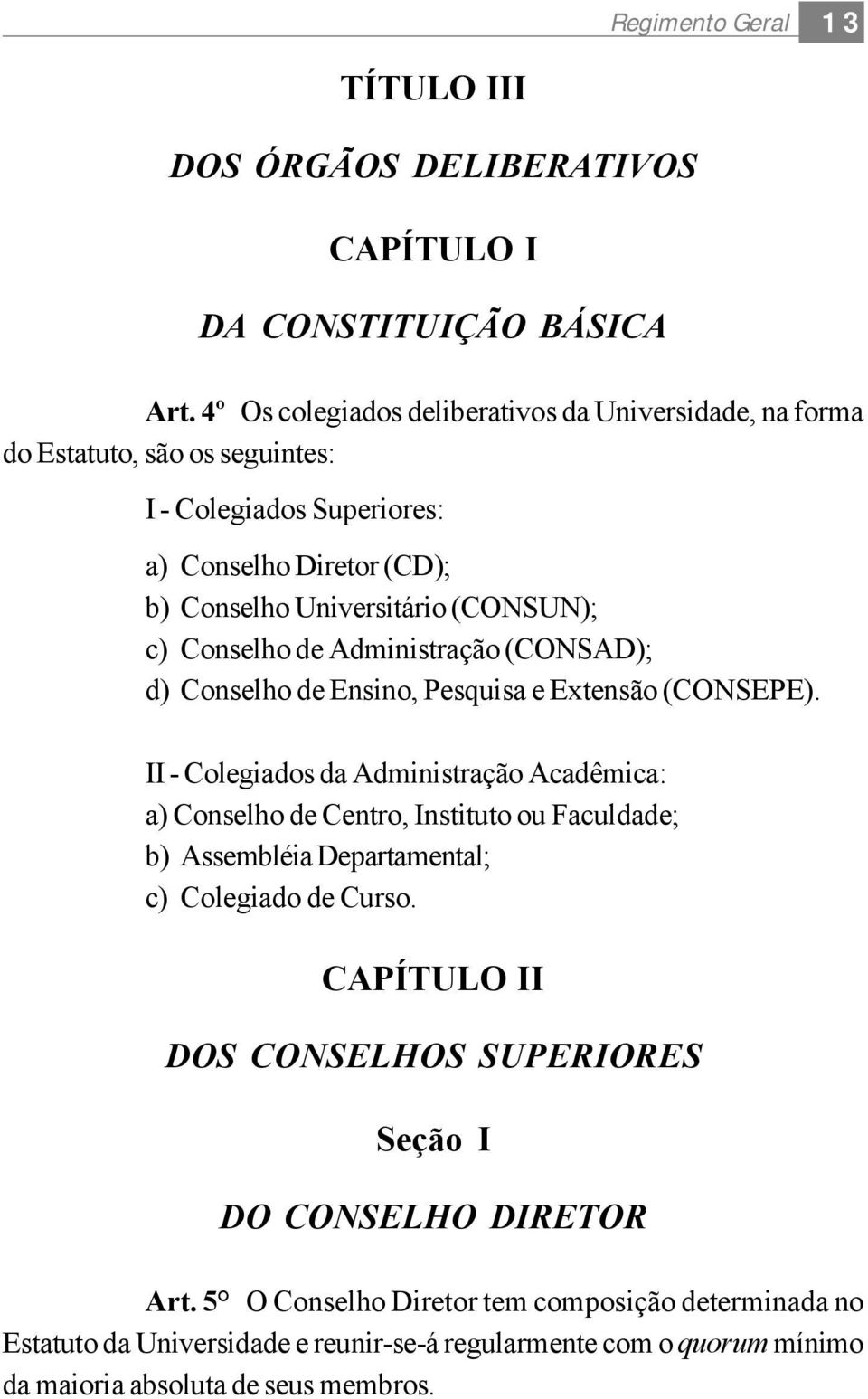 Regimento Geral 13

TÍTULO III

DOS ÓRGÃOS DELIBERATIVOS

CAPÍTULO I

DA CONSTITUIÇÃO BÁSICA

Art. 4º Os colegiados deliberativos da Universidade, na forma do Estatuto, são os seguintes:

I - Colegiados Superiores:

a) Conselho Diretor (CD);
b) Conselho Universitário (CONSUN);
c) Conselho de Administração (CONSAD);
d) Conselho de Ensino, Pesquisa e Extensão (CONSEPE).

II - Colegiados da Administração Acadêmica:
a) Conselho de Centro, Instituto ou Faculdade;
b) Assembléia Departamental;
c) Colegiado de Curso.

CAPÍTULO II

DOS CONSELHOS SUPERIORES

Seção I

DO CONSELHO DIRETOR

Art. 5° O Conselho Diretor tem composição determinada no Estatuto da Universidade e reunir-se-á regularmente com o quorum mínimo da maioria absoluta de seus membros.